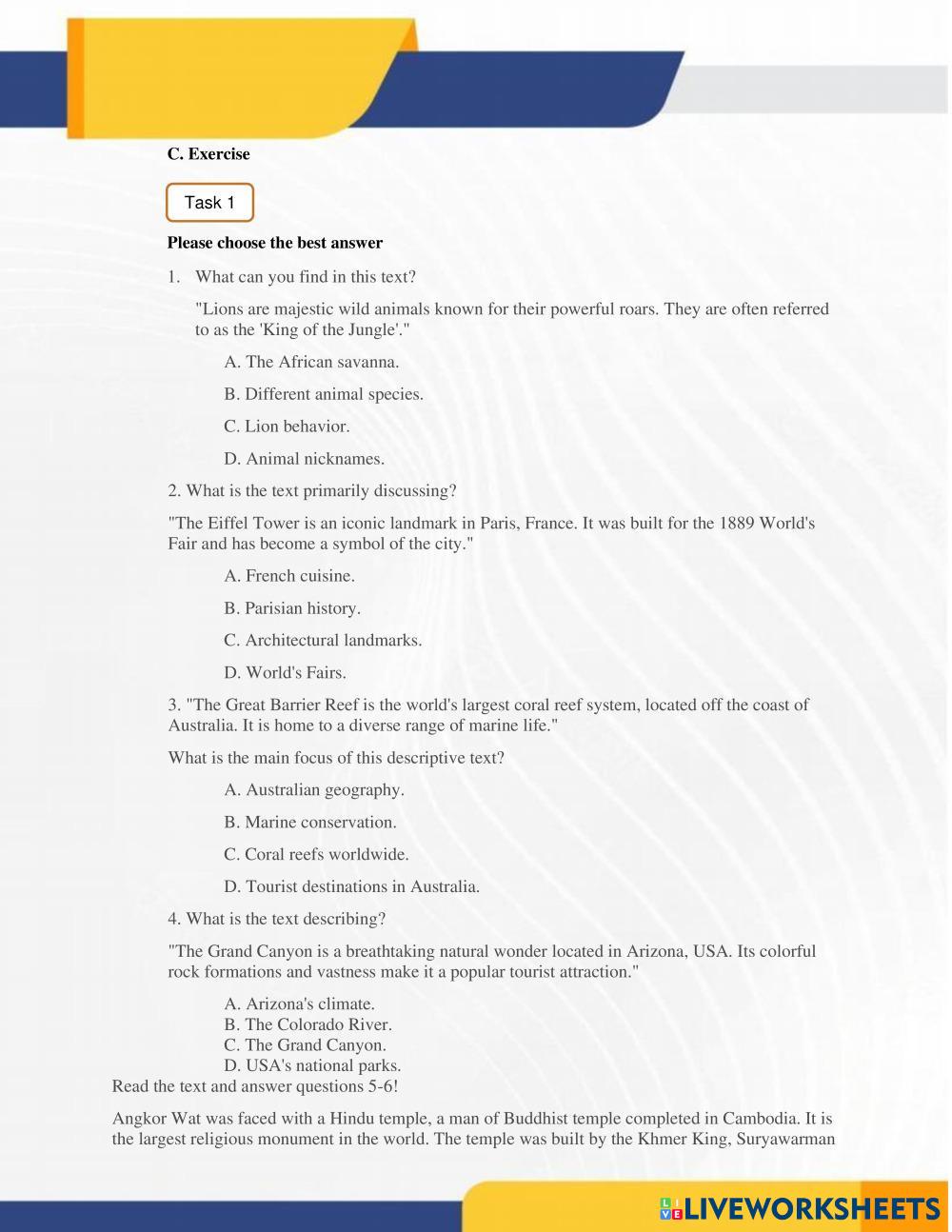 C. Exercise

Task 1

Please choose the best answer

1. What can you find in this text?

"Lions are majestic wild animals known for their powerful roars. They are often referred to as the 'King of the Jungle'."

A. The African savanna.

B. Different animal species.

C. Lion behavior.

D. Animal nicknames.

2. What is the text primarily discussing?

"The Eiffel Tower is an iconic landmark in Paris, France. It was built for the 1889 World's Fair and has become a symbol of the city."

A. French cuisine.

B. Parisian history.

C. Architectural landmarks.

D. World's Fairs.

3. "The Great Barrier Reef is the world's largest coral reef system, located off the coast of Australia. It is home to a diverse range of marine life."

What is the main focus of this descriptive text?

A. Australian geography.

B. Marine conservation.

C. Coral reefs worldwide.

D. Tourist destinations in Australia.

4. What is the text describing?

"The Grand Canyon is a breathtaking natural wonder located in Arizona, USA. Its colorful rock formations and vastness make it a popular tourist attraction."

A. Arizona's climate.
B. The Colorado River.
C. The Grand Canyon.
D. USA's national parks.

Read the text and answer questions 5-6!

Angkor Wat was faced with a Hindu temple, a man of Buddhist temple completed in Cambodia. It is the largest religious monument in the world. The temple was built by the Khmer King, Suryawarman

LIVEWORKSHEETS